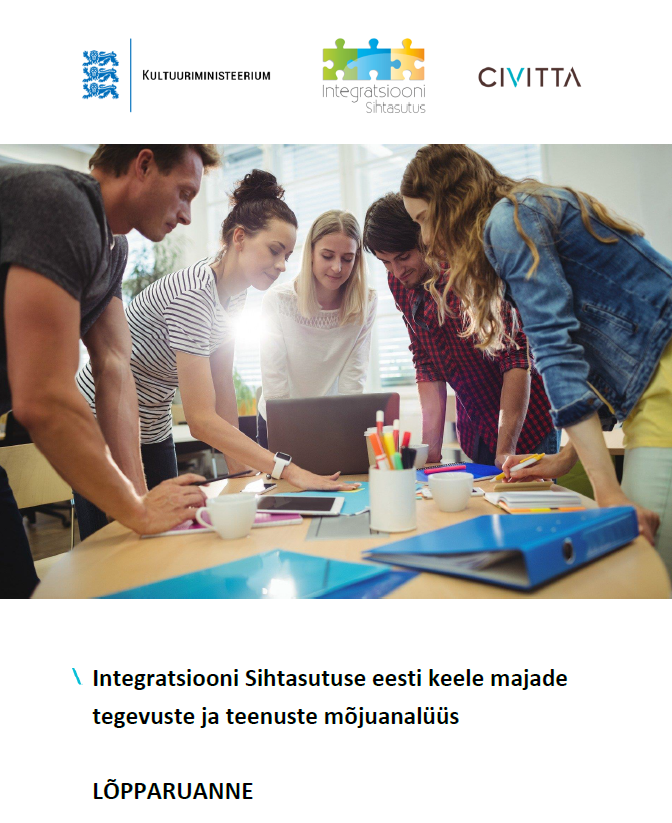 KULTUURIMINISTEERIUM

Integratsiooni
Sihtasutus

CIVITTA

\ Integratsiooni Sihtasutuse eesti keele majade tegevuste ja teenuste mõjuanalüüs

LÕPPARUANNE